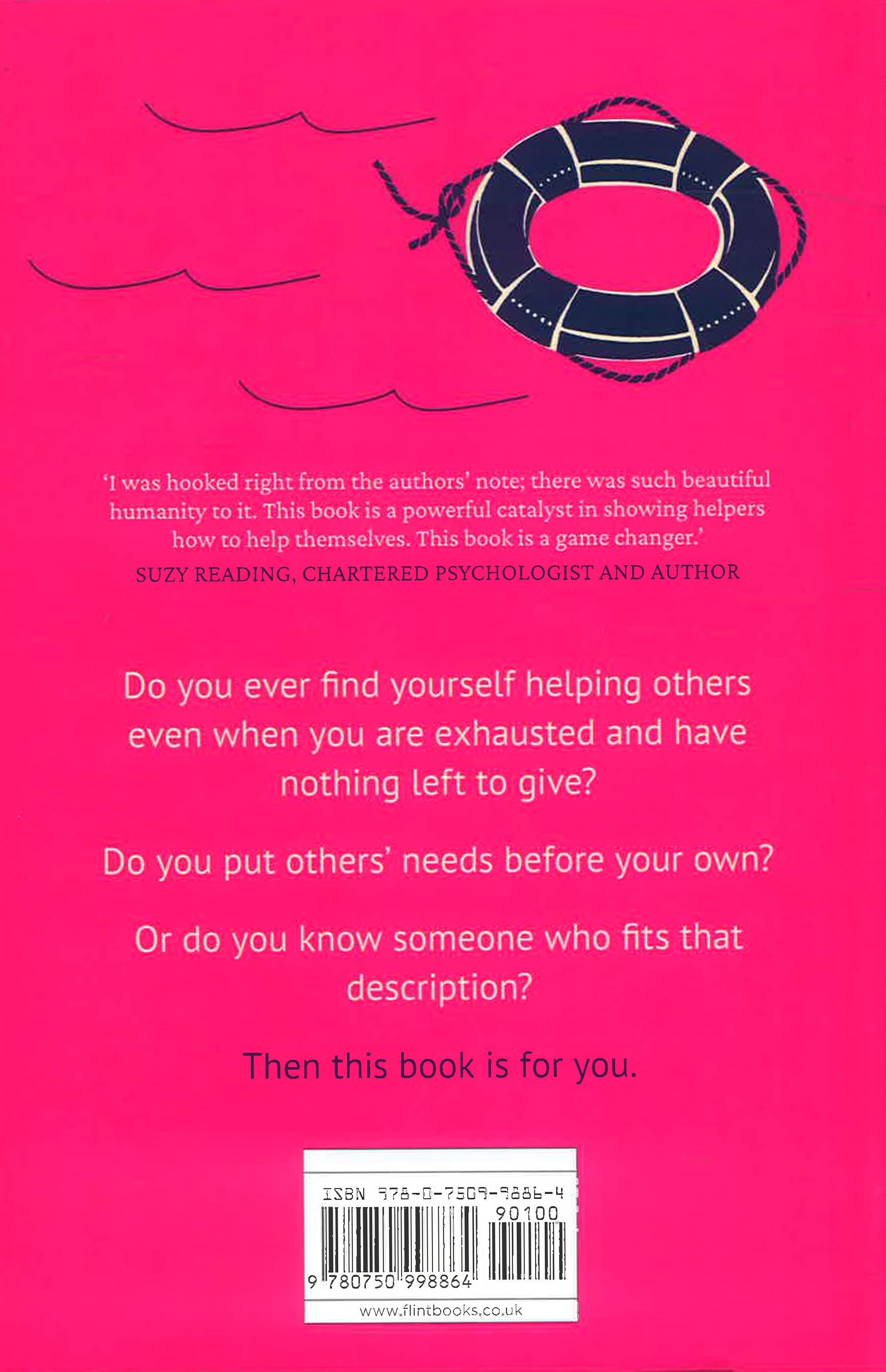 'I was hooked right from the authors' note; there was such beautiful humanity to it. This book is a powerful catalyst in showing helpers how to help themselves. This book is a game changer.'
SUZY READING, CHARTERED PSYCHOLOGIST AND AUTHOR

Do you ever find yourself helping others even when you are exhausted and have nothing left to give?

Do you put others' needs before your own?

Or do you know someone who fits that description?

Then this book is for you.

ISBN 978-0-7509-9886-4
90100
9 780750 998864
www.flintbooks.co.uk